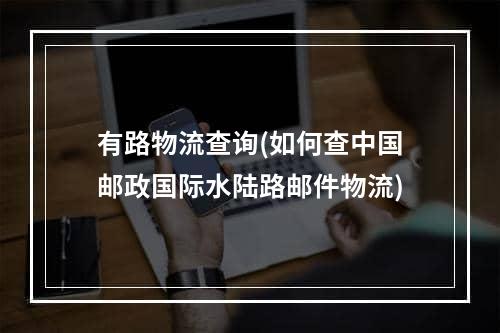 有路物流查询(如何查中国邮政国际水陆路邮件物流)